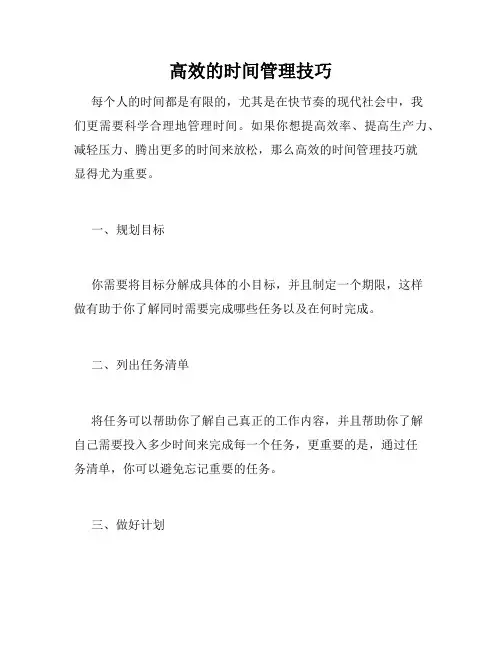 高效的时间管理技巧

每个人的时间都是有限的，尤其是在快节奏的现代社会中，我们更需要科学合理地管理时间。如果你想提高效率、提高生产力、减轻压力、腾出更多的时间来放松，那么高效的时间管理技巧就显得尤为重要。

一、规划目标

你需要将目标分解成具体的小目标，并且制定一个期限，这样做有助于你了解同时需要完成哪些任务以及在何时完成。

二、列出任务清单

将任务可以帮助你了解自己真正的工作内容，并且帮助你了解自己需要投入多少时间来完成每一个任务，更重要的是，通过任务清单，你可以避免忘记重要的任务。

三、做好计划